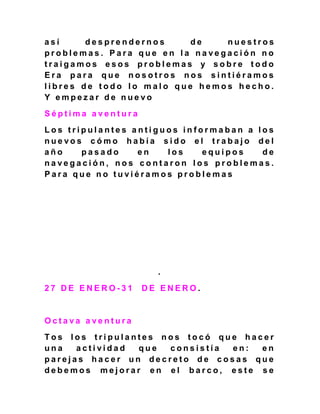 así desprendernos de nuestros problemas. Para que en la navegación no traigamos esos problemas y sobre todo Era para que nosotros nos sintiéramos libres de todo lo malo que hemos hecho. Y empezar de nuevo

Séptima aventura

Los tripulantes antiguos informaban a los nuevos cómo había sido el trabajo del año pasado en los equipos de navegación, nos contaron los problemas. Para que no tuviéramos problemas

.

27 DE ENERO-31 DE ENERO.

Octava aventura

Tos los tripulantes nos tocó que hacer una actividad que consistía en: en parejas hacer un decreto de cosas que debemos mejorar en el barco, este se